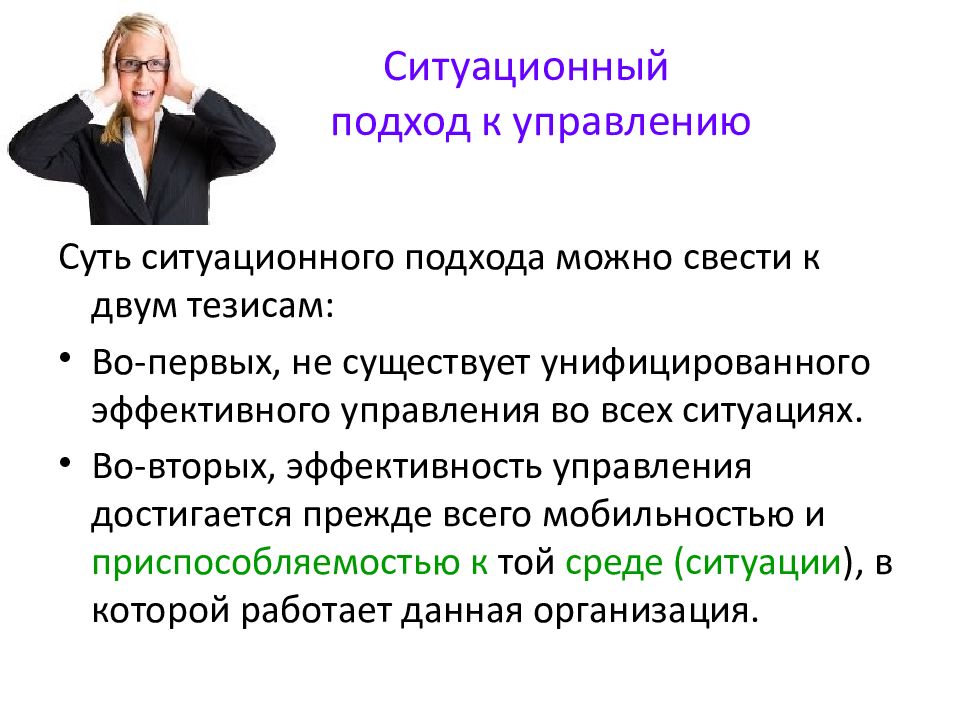 Ситуационный подход к управлению

Суть ситуационного подхода можно свести к двум тезисам:

• Во-первых, не существует унифицированного эффективного управления во всех ситуациях.

• Во-вторых, эффективность управления достигается прежде всего мобильностью и приспособляемостью к той среде (ситуации), в которой работает данная организация.